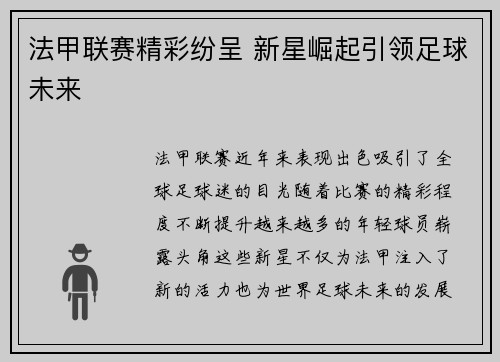 法甲联赛精彩纷呈 新星崛起引领足球未来

法甲联赛近年来表现出色吸引了全球足球迷的目光随着比赛的精彩程度不断提升越来越多的年轻球员崭露头角这些新星不仅为法甲注入了新的活力也为世界足球未来的发展